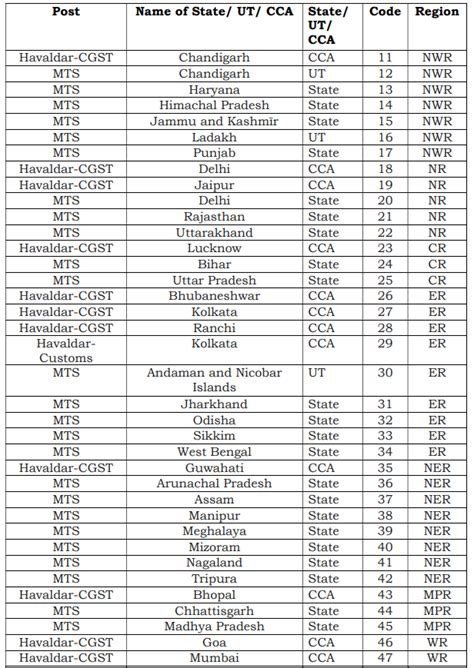 | Post | Name of State/ UT/ CCA | State/ UT/ CCA | Code | Region |
|---|---|---|---|---|
| Havaldar-CGST | Chandigarh | CCA | 11 | NWR |
| MTS | Chandigarh | UT | 12 | NWR |
| MTS | Haryana | State | 13 | NWR |
| MTS | Himachal Pradesh | State | 14 | NWR |
| MTS | Jammu and Kashmīr | State | 15 | NWR |
| MTS | Ladakh | UT | 16 | NWR |
| MTS | Punjab | State | 17 | NWR |
| Havaldar-CGST | Delhi | CCA | 18 | NR |
| Havaldar-CGST | Jaipur | CCA | 19 | NR |
| MTS | Delhi | State | 20 | NR |
| MTS | Rajasthan | State | 21 | NR |
| MTS | Uttarakhand | State | 22 | NR |
| Havaldar-CGST | Lucknow | CCA | 23 | CR |
| MTS | Bihar | State | 24 | CR |
| MTS | Uttar Pradesh | State | 25 | CR |
| Havaldar-CGST | Bhubaneshwar | CCA | 26 | ER |
| Havaldar-CGST | Kolkata | CCA | 27 | ER |
| Havaldar-CGST | Ranchi | CCA | 28 | ER |
| Havaldar-Customs | Kolkata | CCA | 29 | ER |
| MTS | Andaman and Nicobar Islands | UT | 30 | ER |
| MTS | Jharkhand | State | 31 | ER |
| MTS | Odisha | State | 32 | ER |
| MTS | Sikkim | State | 33 | ER |
| MTS | West Bengal | State | 34 | ER |
| Havaldar-CGST | Guwahati | CCA | 35 | NER |
| MTS | Arunachal Pradesh | State | 36 | NER |
| MTS | Assam | State | 37 | NER |
| MTS | Manipur | State | 38 | NER |
| MTS | Meghalaya | State | 39 | NER |
| MTS | Mizoram | State | 40 | NER |
| MTS | Nagaland | State | 41 | NER |
| MTS | Tripura | State | 42 | NER |
| Havaldar-CGST | Bhopal | CCA | 43 | MPR |
| MTS | Chhattisgarh | State | 44 | MPR |
| MTS | Madhya Pradesh | State | 45 | MPR |
| Havaldar-CGST | Goa | CCA | 46 | WR |
| Havaldar-CGST | Mumbai | CCA | 47 | WR |